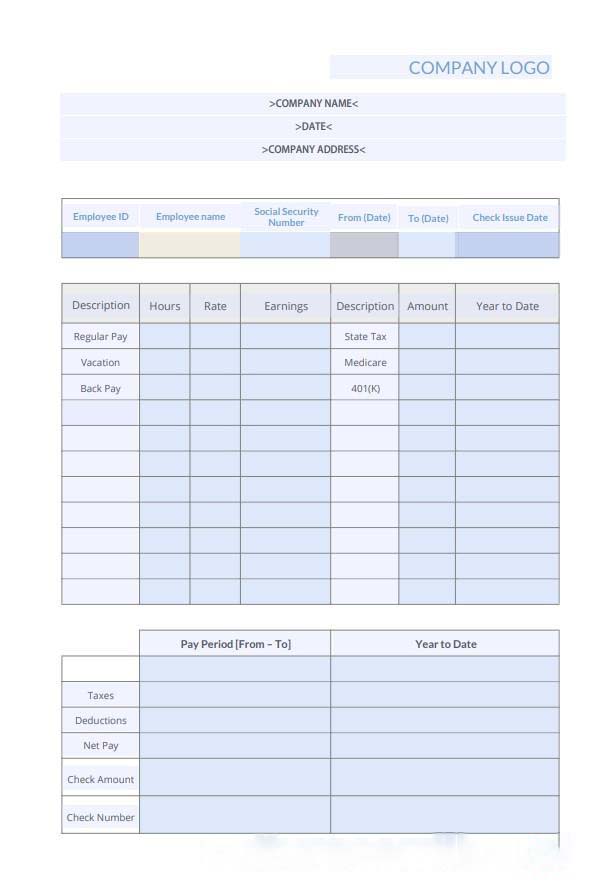 COMPANY LOGO

>COMPANY NAME<

>DATE<

>COMPANY ADDRESS<

| Employee ID | Employee name | Social Security Number | From (Date) | To (Date) | Check Issue Date |
|---|---|---|---|---|---|
| | | | | | |

| Description | Hours | Rate | Earnings | Description | Amount | Year to Date |
|---|---|---|---|---|---|---|
| Regular Pay | | | | State Tax | | |
| Vacation | | | | Medicare | | |
| Back Pay | | | | 401(K) | | |
| | | | | | | |
| | | | | | | |
| | | | | | | |
| | | | | | | |
| | | | | | | |
| | | | | | | |
| | | | | | | |
| | | | | | | |

| | Pay Period [From – To] | Year to Date |
|---|---|---|
| | | |
| Taxes | | |
| Deductions | | |
| Net Pay | | |
| Check Amount | | |
| Check Number | | |